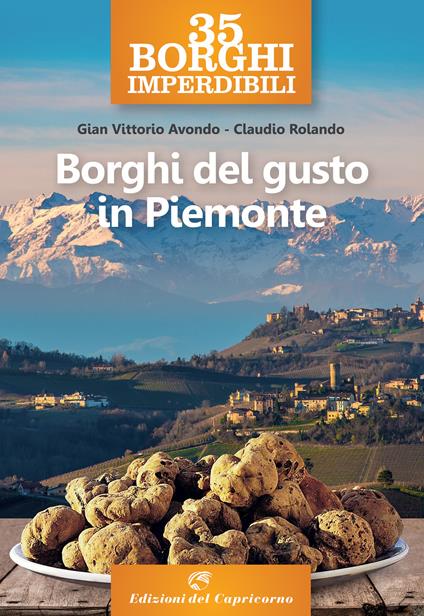 35
BORGHI
IMPERDIBILI

Gian Vittorio Avondo - Claudio Rolando

Borghi del gusto
in Piemonte

Edizioni del Capricorno